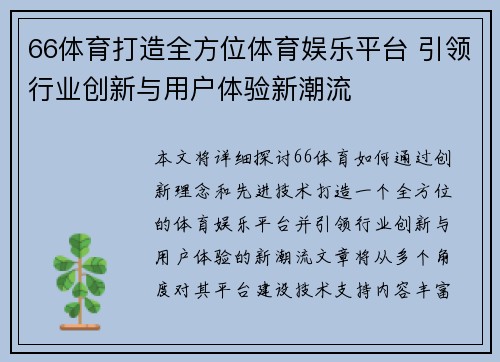 66体育打造全方位体育娱乐平台 引领行业创新与用户体验新潮流

本文将详细探讨66体育如何通过创新理念和先进技术打造一个全方位的体育娱乐平台并引领行业创新与用户体验的新潮流文章将从多个角度对其平台建设技术支持内容丰富